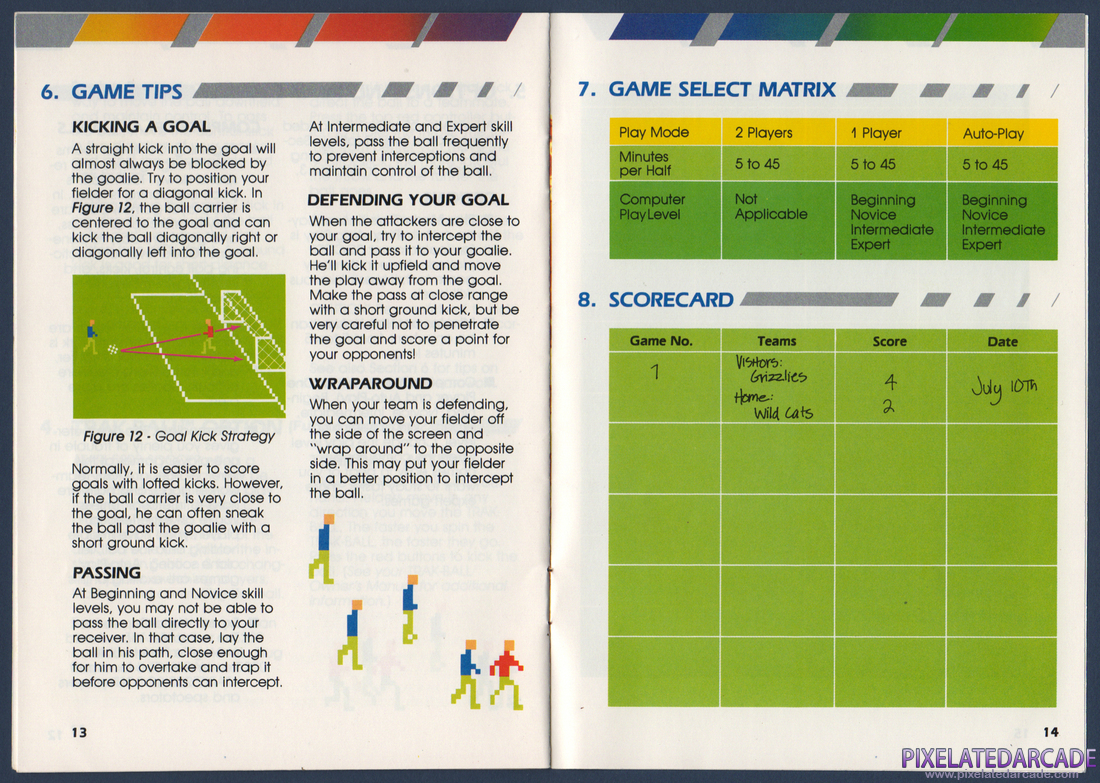 6. GAME TIPS

KICKING A GOAL

A straight kick into the goal will almost always be blocked by the goalie. Try to position your fielder for a diagonal kick. In Figure 12, the ball carrier is centered to the goal and can kick the ball diagonally right or diagonally left into the goal.

Figure 12 · Goal Kick Strategy

Normally, it is easier to score goals with lofted kicks. However, if the ball carrier is very close to the goal, he can often sneak the ball past the goalie with a short ground kick.

PASSING

At Beginning and Novice skill levels, you may not be able to pass the ball directly to your receiver. In that case, lay the ball in his path, close enough for him to overtake and trap it before opponents can intercept.

At Intermediate and Expert skill levels, pass the ball frequently to prevent interceptions and maintain control of the ball.

DEFENDING YOUR GOAL

When the attackers are close to your goal, try to intercept the ball and pass it to your goalie. He'll kick it upfield and move the play away from the goal. Make the pass at close range with a short ground kick, but be very careful not to penetrate the goal and score a point for your opponents!

WRAPAROUND

When your team is defending, you can move your fielder off the side of the screen and "wrap around" to the opposite side. This may put your fielder in a better position to intercept the ball.

13

7. GAME SELECT MATRIX

| Play Mode | 2 Players | 1 Player | Auto-Play |
|---|---|---|---|
| Minutes per Half | 5 to 45 | 5 to 45 | 5 to 45 |
| Computer Play Level | Not Applicable | Beginning Novice Intermediate Expert | Beginning Novice Intermediate Expert |

8. SCORECARD

| Game No. | Teams | Score | Date |
|---|---|---|---|
| 1 | Visitors: Grizzlies Home: Wild Cats | 4 2 | July 10th |
|  |  |  |  |
|  |  |  |  |
|  |  |  |  |
|  |  |  |  |

14

PIXELATEDARCADE
www.pixelatedarcade.com